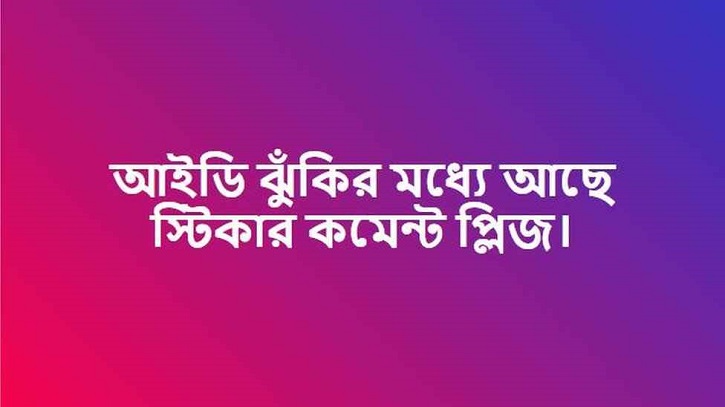 আইডি ঝুঁকির মধ্যে আছে
স্টিকার কমেন্ট প্লিজ।